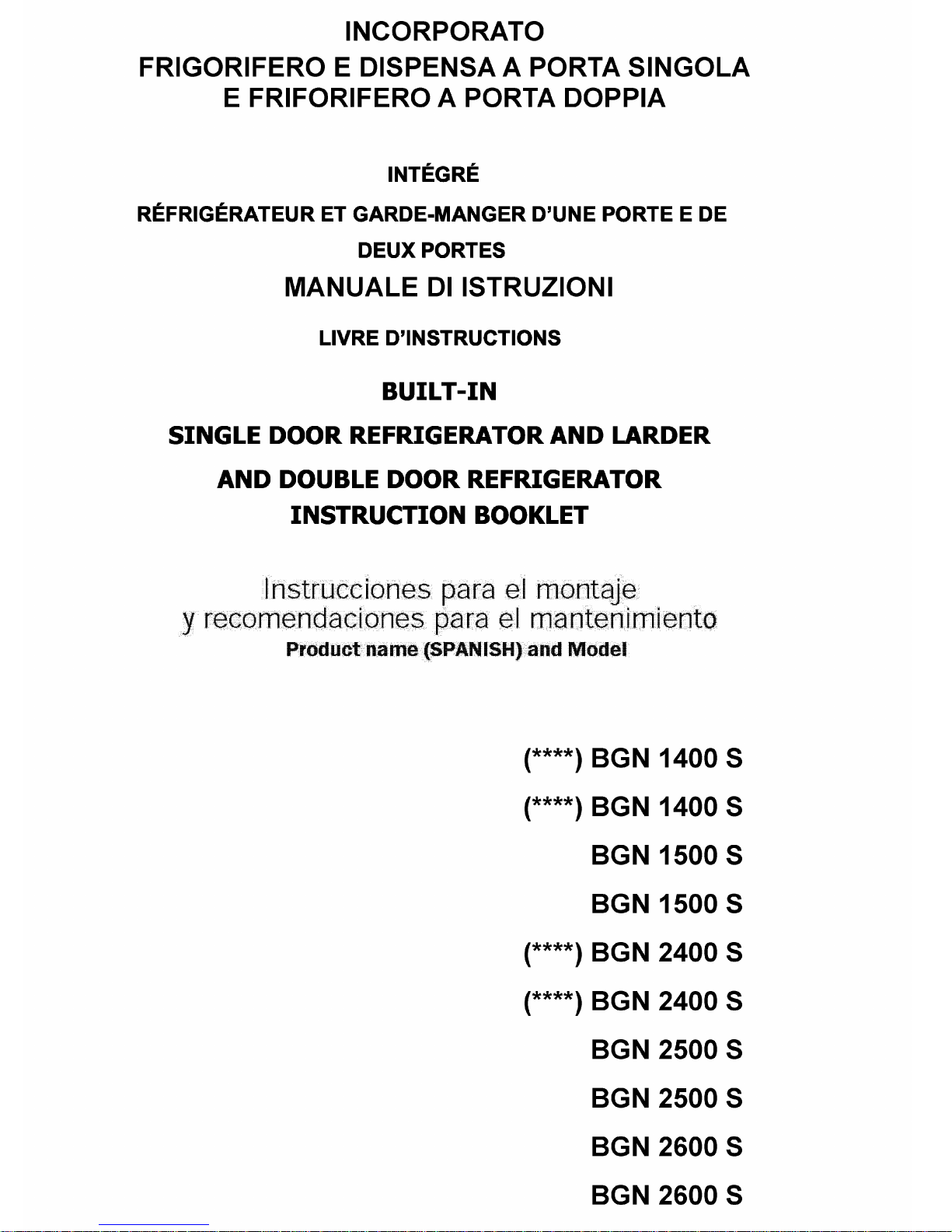 INCORPORATO
FRIGORIFERO E DISPENSA A PORTA SINGOLA
E FRIFORIFERO A PORTA DOPPIA

INTÉGRÉ

RÉFRIGÉRATEUR ET GARDE-MANGER D'UNE PORTE E DE DEUX PORTES

MANUALE DI ISTRUZIONI

LIVRE D'INSTRUCTIONS

BUILT-IN

SINGLE DOOR REFRIGERATOR AND LARDER

AND DOUBLE DOOR REFRIGERATOR

INSTRUCTION BOOKLET

Instrucciones para el montaje
y recomendaciones para el mantenimiento
Product name (SPANISH) and Model

(****) BGN 1400 S

(****) BGN 1400 S

BGN 1500 S

BGN 1500 S

(****) BGN 2400 S

(****) BGN 2400 S

BGN 2500 S

BGN 2500 S

BGN 2600 S

BGN 2600 S